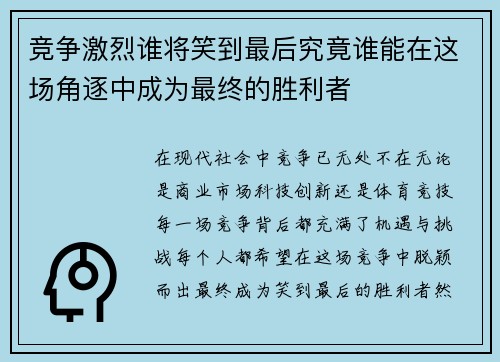 竞争激烈谁将笑到最后究竟谁能在这场角逐中成为最终的胜利者

在现代社会中竞争已无处不在无论是商业市场科技创新还是体育竞技每一场竞争背后都充满了机遇与挑战每个人都希望在这场竞争中脱颖而出最终成为笑到最后的胜利者然